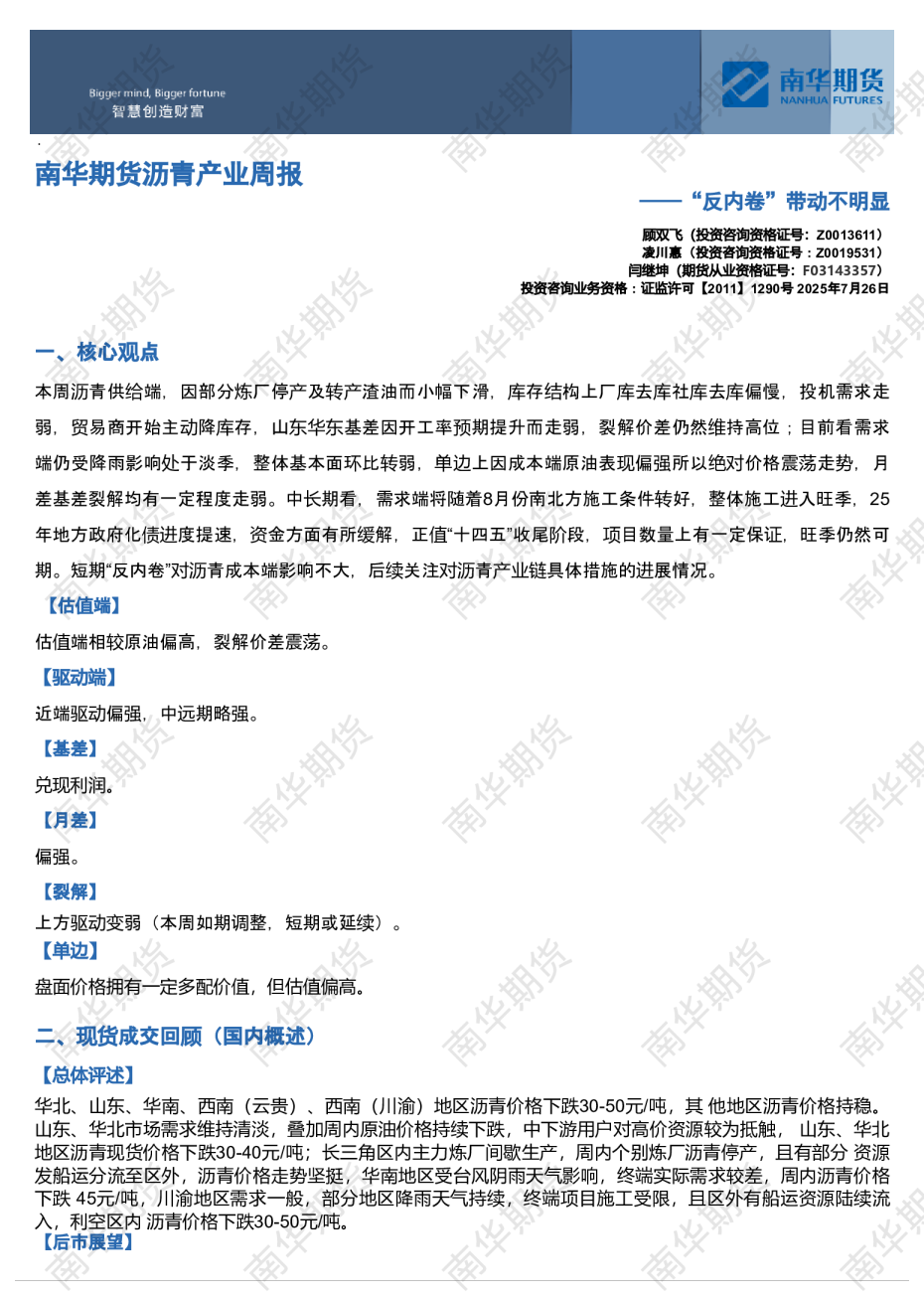 Bigger mind, Bigger fortune
智慧创造财富

南华期货
NANHUA FUTURES

南华期货沥青产业周报

——“反内卷”带动不明显

顾双飞（投资咨询资格证号：Z0013611）
凌川惠（投资咨询资格证号：Z0019531）
闫继坤（期货从业资格证号：F03143357）
投资咨询业务资格：证监许可【2011】1290号 2025年7月26日

一、核心观点

本周沥青供给端，因部分炼厂停产及转产渣油而小幅下滑，库存结构上厂库去库社库去库偏慢，投机需求走弱，贸易商开始主动降库存，山东华东基差因开工率预期提升而走弱，裂解价差仍然维持高位；目前看需求端仍受降雨影响处于淡季，整体基本面环比转弱，单边上因成本端原油表现偏强所以绝对价格震荡走势，月差基差裂解均有一定程度走弱。中长期看，需求端将随着8月份南北方施工条件转好，整体施工进入旺季，25年地方政府化债进度提速，资金方面有所缓解，正值“十四五”收尾阶段，项目数量上有一定保证，旺季仍然可期。短期“反内卷”对沥青成本端影响不大，后续关注对沥青产业链具体措施的进展情况。

【估值端】

估值端相较原油偏高，裂解价差震荡。

【驱动端】

近端驱动偏强，中远期略强。

【基差】

兑现利润。

【月差】

偏强。

【裂解】

上方驱动变弱（本周如期调整，短期或延续）。

【单边】

盘面价格拥有一定多配价值，但估值偏高。

二、现货成交回顾（国内概述）

【总体评述】

华北、山东、华南、西南（云贵）、西南（川渝）地区沥青价格下跌30-50元/吨，其 他地区沥青价格持稳。山东、华北市场需求维持清淡，叠加周内原油价格持续下跌，中下游用户对高价资源较为抵触， 山东、华北地区沥青现货价格下跌30-40元/吨；长三角区内主力炼厂间歇生产，周内个别炼厂沥青停产，且有部分 资源发船运分流至区外，沥青价格走势坚挺，华南地区受台风阴雨天气影响，终端实际需求较差，周内沥青价格下跌 45元/吨，川渝地区需求一般，部分地区降雨天气持续，终端项目施工受限，且区外有船运资源陆续流入，利空区内 沥青价格下跌30-50元/吨。

【后市展望】